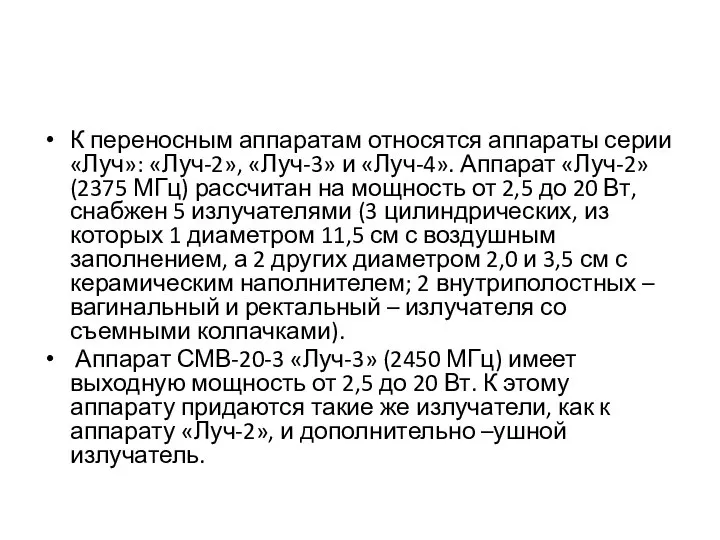 • К переносным аппаратам относятся аппараты серии «Луч»: «Луч-2», «Луч-3» и «Луч-4». Аппарат «Луч-2» (2375 МГц) рассчитан на мощность от 2,5 до 20 Вт, снабжен 5 излучателями (3 цилиндрических, из которых 1 диаметром 11,5 см с воздушным заполнением, а 2 других диаметром 2,0 и 3,5 см с керамическим наполнителем; 2 внутриполостных – вагинальный и ректальный – излучателя со съемными колпачками).

• Аппарат СМВ-20-3 «Луч-3» (2450 МГц) имеет выходную мощность от 2,5 до 20 Вт. К этому аппарату придаются такие же излучатели, как к аппарату «Луч-2», и дополнительно –ушной излучатель.